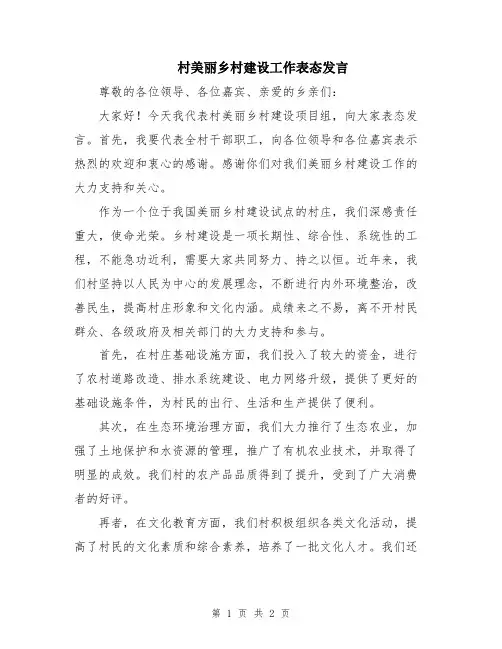 村美丽乡村建设工作表态发言

尊敬的各位领导、各位嘉宾、亲爱的乡亲们：

大家好！今天我代表村美丽乡村建设项目组，向大家表态发言。首先，我要代表全村干部职工，向各位领导和各位嘉宾表示热烈的欢迎和衷心的感谢。感谢你们对我们美丽乡村建设工作的大力支持和关心。

作为一个位于我国美丽乡村建设试点的村庄，我们深感责任重大，使命光荣。乡村建设是一项长期性、综合性、系统性的工程，不能急功近利，需要大家共同努力、持之以恒。近年来，我们村坚持以人民为中心的发展理念，不断进行内外环境整治，改善民生，提高村庄形象和文化内涵。成绩来之不易，离不开村民群众、各级政府及相关部门的大力支持和参与。

首先，在村庄基础设施方面，我们投入了较大的资金，进行了农村道路改造、排水系统建设、电力网络升级，提供了更好的基础设施条件，为村民的出行、生活和生产提供了便利。

其次，在生态环境治理方面，我们大力推行了生态农业，加强了土地保护和水资源的管理，推广了有机农业技术，并取得了明显的成效。我们村的农产品品质得到了提升，受到了广大消费者的好评。

再者，在文化教育方面，我们村积极组织各类文化活动，提高了村民的文化素质和综合素养，培养了一批文化人才。我们还

第 1 页 共 2 页